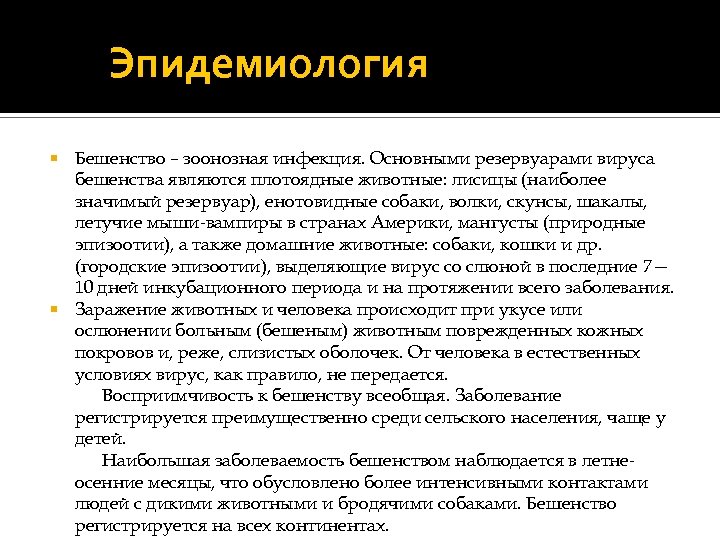 Эпидемиология

Бешенство – зоонозная инфекция. Основными резервуарами вируса бешенства являются плотоядные животные: лисицы (наиболее значимый резервуар), енотовидные собаки, волки, скунсы, шакалы, летучие мыши-вампиры в странах Америки, мангусты (природные эпизоотии), а также домашние животные: собаки, кошки и др. (городские эпизоотии), выделяющие вирус со слюной в последние 7 – 10 дней инкубационного периода и на протяжении всего заболевания.

Заражение животных и человека происходит при укусе или ослюнении больным (бешеным) животным поврежденных кожных покровов и, реже, слизистых оболочек. От человека в естественных условиях вирус, как правило, не передается.

Восприимчивость к бешенству всеобщая. Заболевание регистрируется преимущественно среди сельского населения, чаще у детей.

Наибольшая заболеваемость бешенством наблюдается в летне-осенние месяцы, что обусловлено более интенсивными контактами людей с дикими животными и бродячими собаками. Бешенство регистрируется на всех континентах.